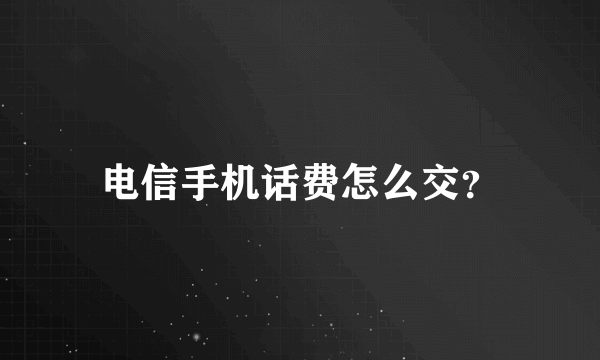 电信手机话费怎么交?